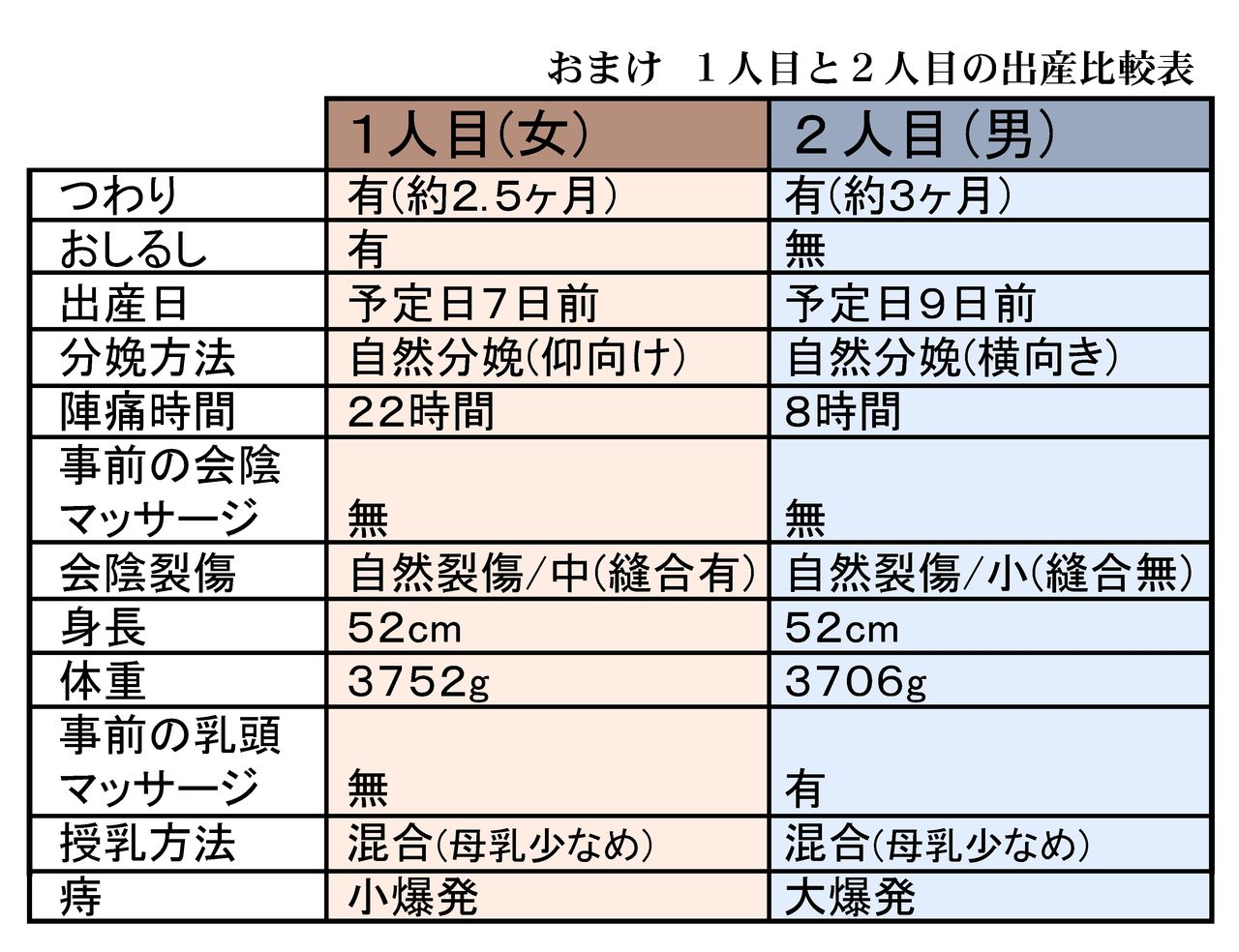 おまけ　１人目と２人目の出産比較表

| | １人目(女) | ２人目(男) |
|---|---|---|
| つわり | 有(約2.5ヶ月) | 有(約3ヶ月) |
| おしるし | 有 | 無 |
| 出産日 | 予定日7日前 | 予定日9日前 |
| 分娩方法 | 自然分娩(仰向け) | 自然分娩(横向き) |
| 陣痛時間 | 22時間 | 8時間 |
| 事前の会陰マッサージ | 無 | 無 |
| 会陰裂傷 | 自然裂傷/中(縫合有) | 自然裂傷/小(縫合無) |
| 身長 | 52cm | 52cm |
| 体重 | 3752g | 3706g |
| 事前の乳頭マッサージ | 無 | 有 |
| 授乳方法 | 混合(母乳少なめ) | 混合(母乳少なめ) |
| 痔 | 小爆発 | 大爆発 |